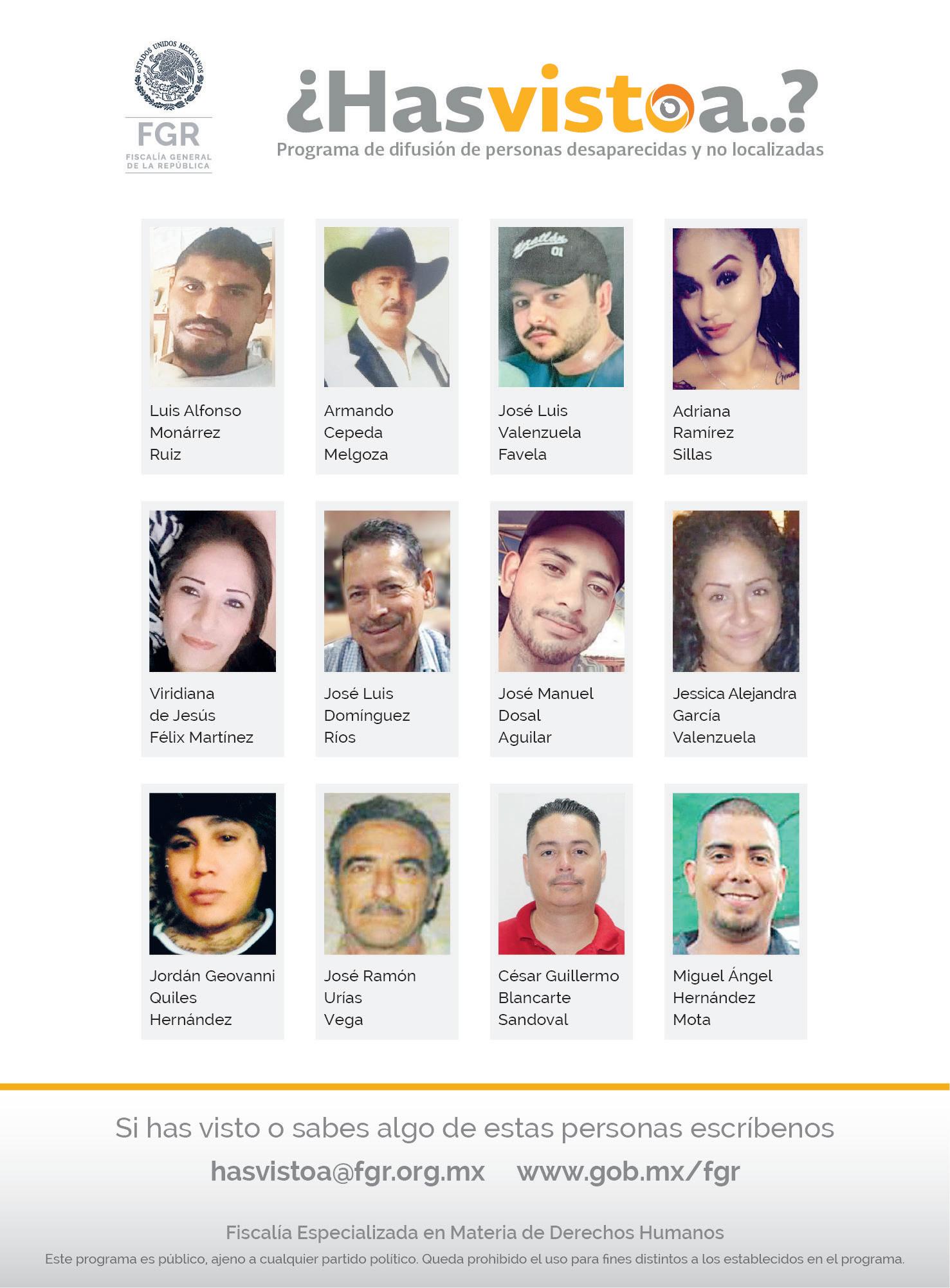 ESTADOS UNIDOS MEXICANOS
FGR
FISCALÍA GENERAL
DE LA REPÚBLICA

¿Hasvistoa..?
Programa de difusión de personas desaparecidas y no localizadas

Luis Alfonso
Monárrez
Ruiz

Armando
Cepeda
Melgoza

José Luis
Valenzuela
Favela

Adriana
Ramírez
Sillas

Viridiana
de Jesús
Félix Martínez

José Luis
Domínguez
Ríos

José Manuel
Dosal
Aguilar

Jessica Alejandra
García
Valenzuela

Jordán Geovanni
Quiles
Hernández

José Ramón
Urías
Vega

César Guillermo
Blancarte
Sandoval

Miguel Ángel
Hernández
Mota

Si has visto o sabes algo de estas personas escríbenos

hasvistoa@fgr.org.mx www.gob.mx/fgr

Fiscalía Especializada en Materia de Derechos Humanos

Este programa es público, ajeno a cualquier partido político. Queda prohibido el uso para fines distintos a los establecidos en el programa.